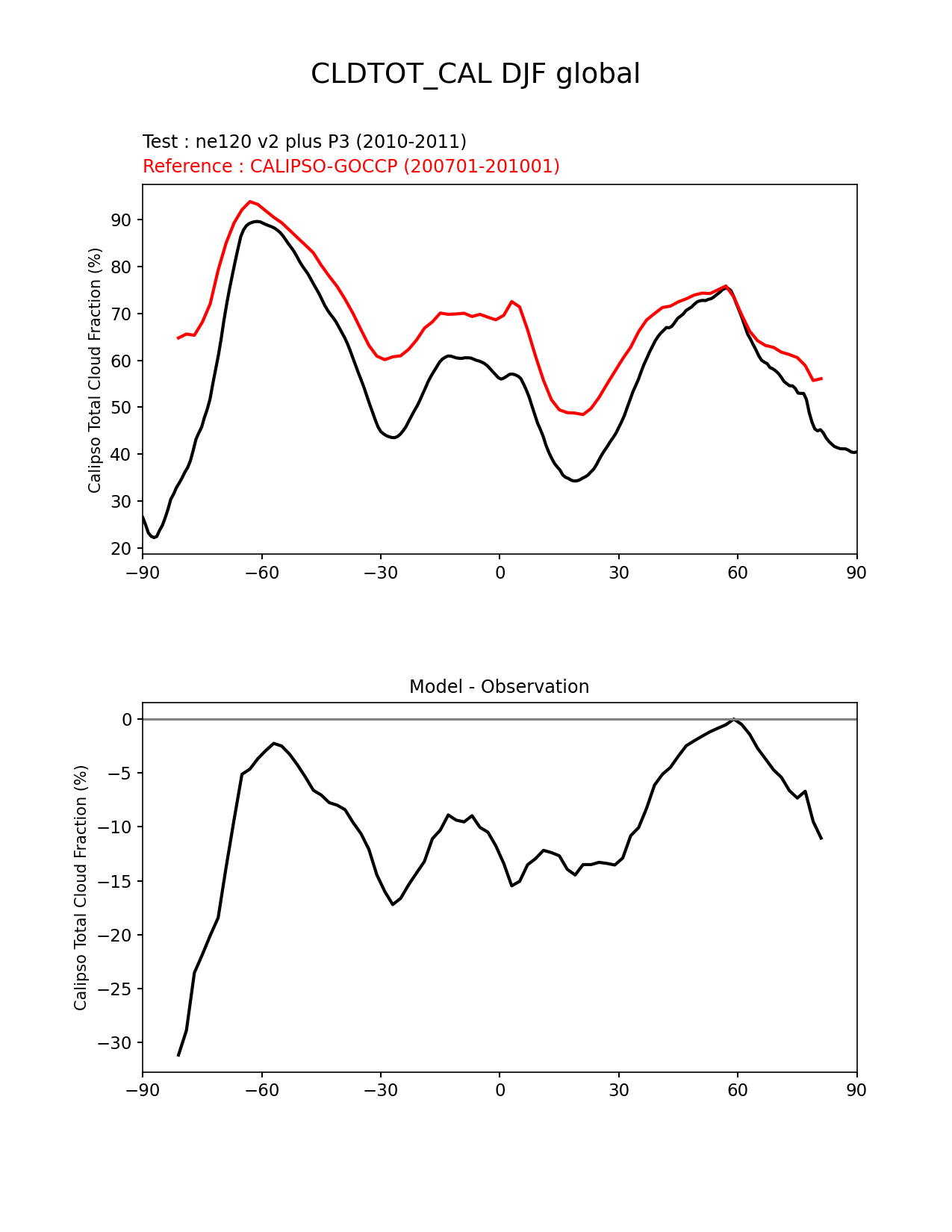 CLDTOT_CAL DJF global

Test : ne120 v2 plus P3 (2010-2011)
Reference : CALIPSO-GOCCP (200701-201001)

Calipso Total Cloud Fraction (%)

90
80
70
60
50
40
30
20

−90 −60 −30 0 30 60 90

Model - Observation

Calipso Total Cloud Fraction (%)

0
−5
−10
−15
−20
−25
−30

−90 −60 −30 0 30 60 90